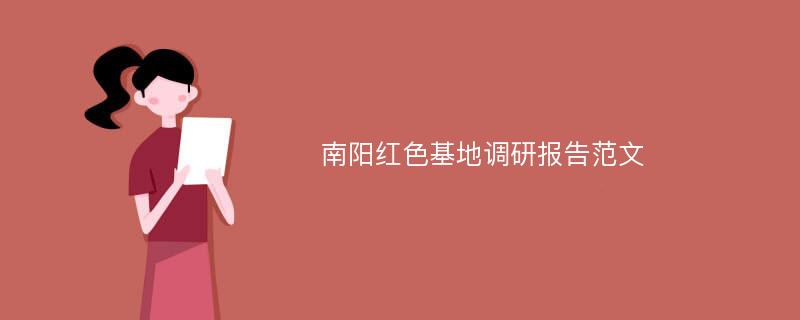 南阳红色基地调研报告范文